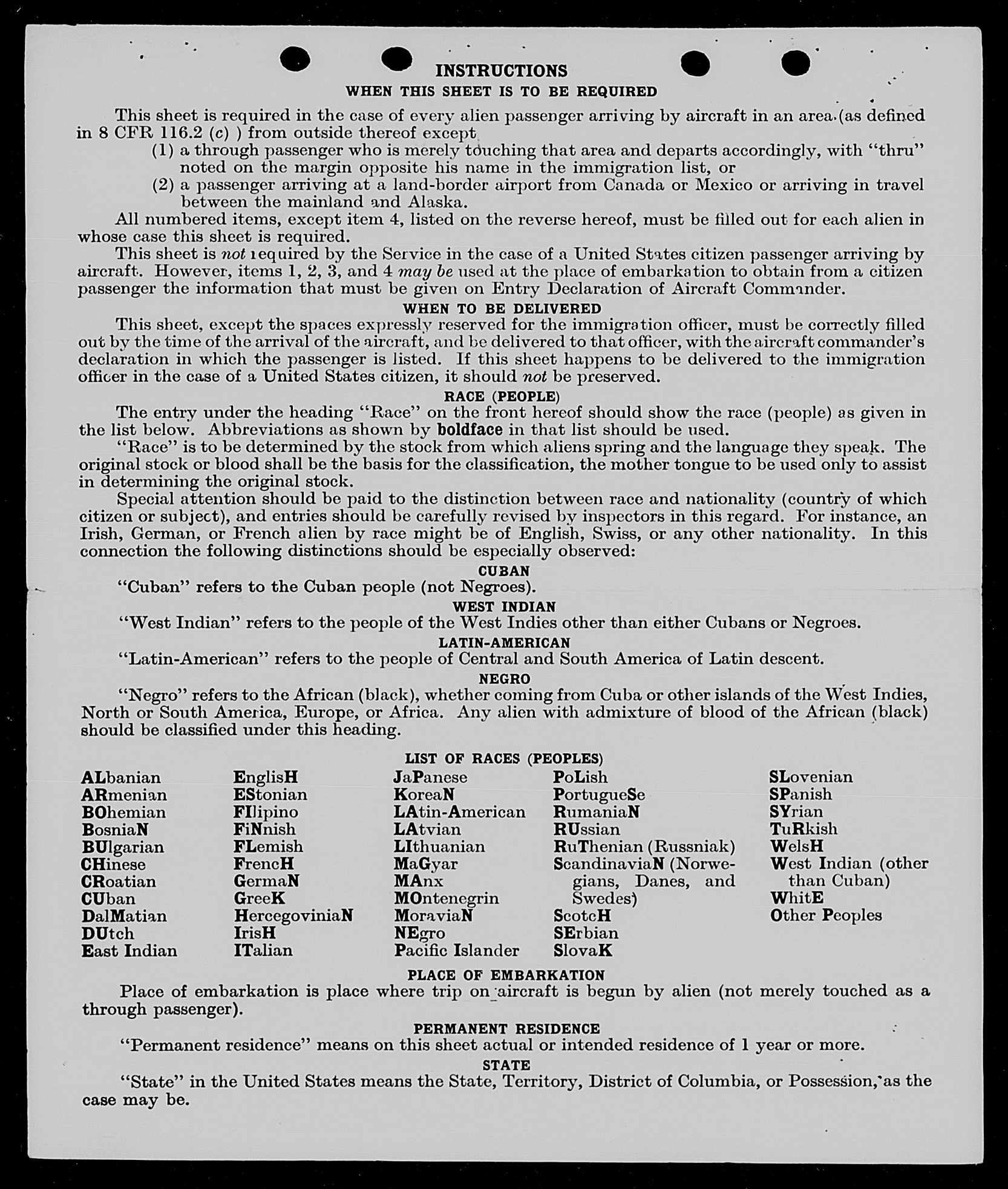 INSTRUCTIONS

WHEN THIS SHEET IS TO BE REQUIRED

This sheet is required in the case of every alien passenger arriving by aircraft in an area (as defined in 8 CFR 116.2 (c) ) from outside thereof except

(1) a through passenger who is merely touching that area and departs accordingly, with "thru" noted on the margin opposite his name in the immigration list, or

(2) a passenger arriving at a land-border airport from Canada or Mexico or arriving in travel between the mainland and Alaska.

All numbered items, except item 4, listed on the reverse hereof, must be filled out for each alien in whose case this sheet is required.

This sheet is not required by the Service in the case of a United States citizen passenger arriving by aircraft. However, items 1, 2, 3, and 4 may be used at the place of embarkation to obtain from a citizen passenger the information that must be given on Entry Declaration of Aircraft Commander.

WHEN TO BE DELIVERED

This sheet, except the spaces expressly reserved for the immigration officer, must be correctly filled out by the time of the arrival of the aircraft, and be delivered to that officer, with the aircraft commander's declaration in which the passenger is listed. If this sheet happens to be delivered to the immigration officer in the case of a United States citizen, it should not be preserved.

RACE (PEOPLE)

The entry under the heading "Race" on the front hereof should show the race (people) as given in the list below. Abbreviations as shown by boldface in that list should be used.

"Race" is to be determined by the stock from which aliens spring and the language they speak. The original stock or blood shall be the basis for the classification, the mother tongue to be used only to assist in determining the original stock.

Special attention should be paid to the distinction between race and nationality (country of which citizen or subject), and entries should be carefully revised by inspectors in this regard. For instance, an Irish, German, or French alien by race might be of English, Swiss, or any other nationality. In this connection the following distinctions should be especially observed:

CUBAN

"Cuban" refers to the Cuban people (not Negroes).

WEST INDIAN

"West Indian" refers to the people of the West Indies other than either Cubans or Negroes.

LATIN-AMERICAN

"Latin-American" refers to the people of Central and South America of Latin descent.

NEGRO

"Negro" refers to the African (black), whether coming from Cuba or other islands of the West Indies, North or South America, Europe, or Africa. Any alien with admixture of blood of the African (black) should be classified under this heading.

LIST OF RACES (PEOPLES)

ALbanian
ARmenian
BOhemian
BosniaN
BUlgarian
CHinese
CRoatian
CUban
DalMatian
DUtch
East Indian

EnglisH
EStonian
FIlipino
FiNnish
FLemish
FrencH
GermaN
GreeK
HercegoviniaN
IrisH
ITalian

JaPanese
KoreaN
LAtin-American
LAtvian
LIthuanian
MaGyar
MAnx
MOntenegrin
MoraviaN
NEgro
Pacific Islander

PoLish
PortugueSe
RumaniaN
RUssian
RuThenian (Russniak)
ScandinaviaN (Norwegians, Danes, and Swedes)
ScotcH
SErbian
SlovaK

SLovenian
SPanish
SYrian
TuRkish
WelsH
West Indian (other than Cuban)
WhitE
Other Peoples

PLACE OF EMBARKATION

Place of embarkation is place where trip on aircraft is begun by alien (not merely touched as a through passenger).

PERMANENT RESIDENCE

"Permanent residence" means on this sheet actual or intended residence of 1 year or more.

STATE

"State" in the United States means the State, Territory, District of Columbia, or Possession, as the case may be.